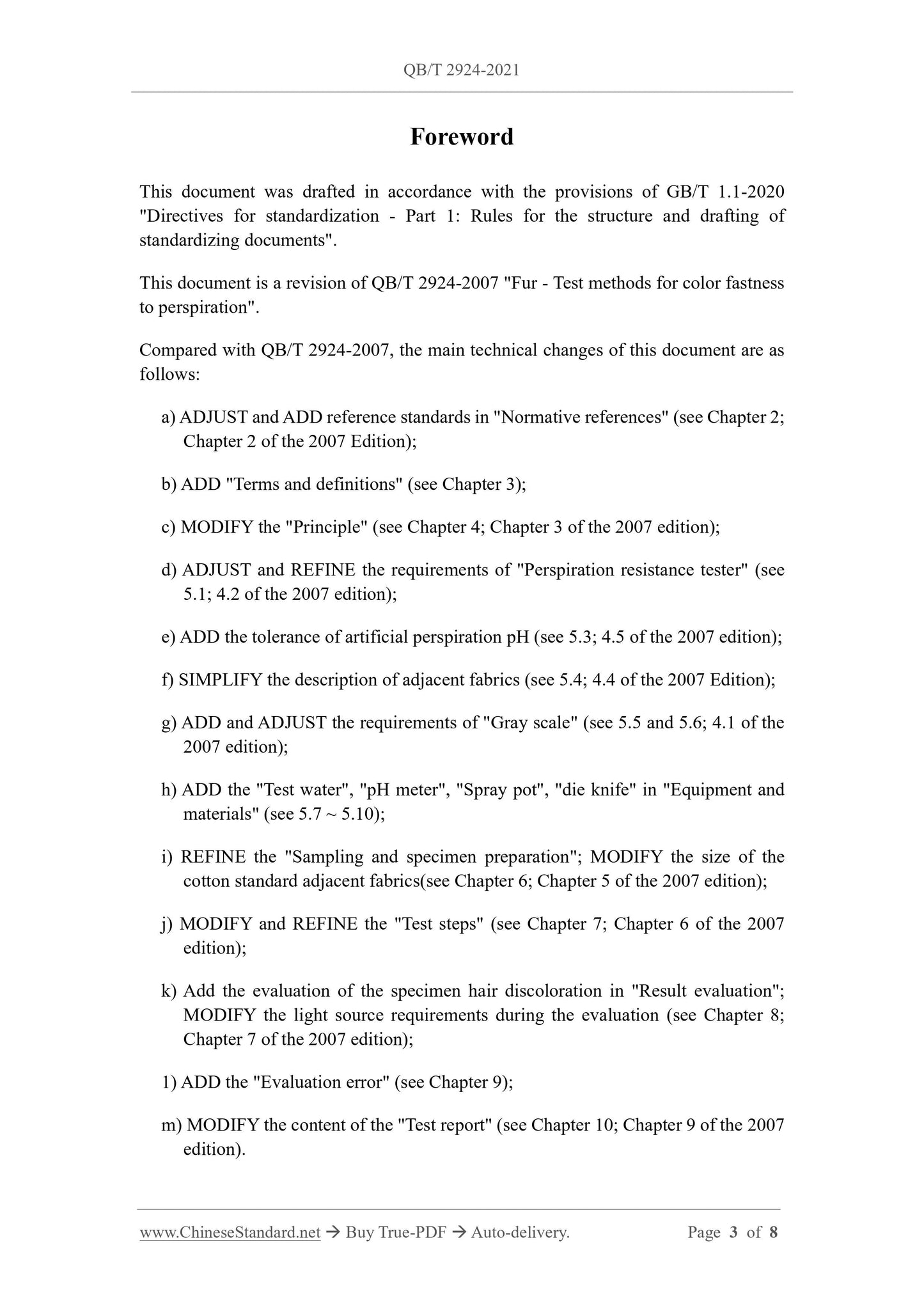 QB/T 2924-2021

Foreword

This document was drafted in accordance with the provisions of GB/T 1.1-2020 "Directives for standardization - Part 1: Rules for the structure and drafting of standardizing documents".

This document is a revision of QB/T 2924-2007 "Fur - Test methods for color fastness to perspiration".

Compared with QB/T 2924-2007, the main technical changes of this document are as follows:

a) ADJUST and ADD reference standards in "Normative references" (see Chapter 2; Chapter 2 of the 2007 Edition);

b) ADD "Terms and definitions" (see Chapter 3);

c) MODIFY the "Principle" (see Chapter 4; Chapter 3 of the 2007 edition);

d) ADJUST and REFINE the requirements of "Perspiration resistance tester" (see 5.1; 4.2 of the 2007 edition);

e) ADD the tolerance of artificial perspiration pH (see 5.3; 4.5 of the 2007 edition);

f) SIMPLIFY the description of adjacent fabrics (see 5.4; 4.4 of the 2007 Edition);

g) ADD and ADJUST the requirements of "Gray scale" (see 5.5 and 5.6; 4.1 of the 2007 edition);

h) ADD the "Test water", "pH meter", "Spray pot", "die knife" in "Equipment and materials" (see 5.7 ~ 5.10);

i) REFINE the "Sampling and specimen preparation"; MODIFY the size of the cotton standard adjacent fabrics(see Chapter 6; Chapter 5 of the 2007 edition);

j) MODIFY and REFINE the "Test steps" (see Chapter 7; Chapter 6 of the 2007 edition);

k) Add the evaluation of the specimen hair discoloration in "Result evaluation"; MODIFY the light source requirements during the evaluation (see Chapter 8; Chapter 7 of the 2007 edition);

1) ADD the "Evaluation error" (see Chapter 9);

m) MODIFY the content of the "Test report" (see Chapter 10; Chapter 9 of the 2007 edition).

www.ChineseStandard.net → Buy True-PDF → Auto-delivery. Page 3 of 8